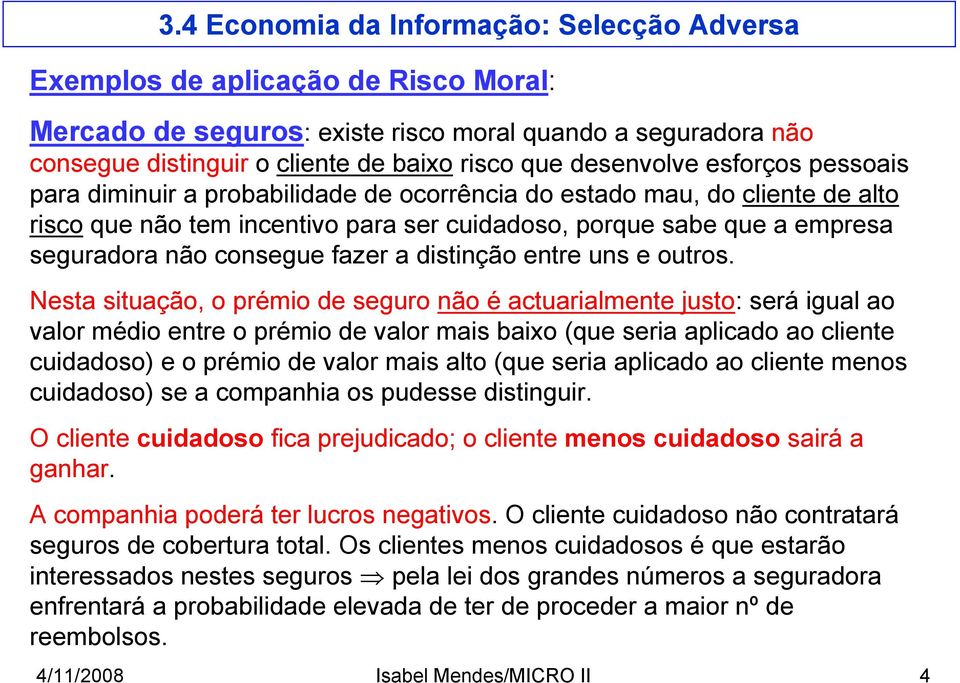 3.4 Economia da Informação: Selecção Adversa

Exemplos de aplicação de Risco Moral:

Mercado de seguros: existe risco moral quando a seguradora não consegue distinguir o cliente de baixo risco que desenvolve esforços pessoais para diminuir a probabilidade de ocorrência do estado mau, do cliente de alto risco que não tem incentivo para ser cuidadoso, porque sabe que a empresa seguradora não consegue fazer a distinção entre uns e outros.

Nesta situação, o prémio de seguro não é actuarialmente justo: será igual ao valor médio entre o prémio de valor mais baixo (que seria aplicado ao cliente cuidadoso) e o prémio de valor mais alto (que seria aplicado ao cliente menos cuidadoso) se a companhia os pudesse distinguir.

O cliente cuidadoso fica prejudicado; o cliente menos cuidadoso sairá a ganhar.

A companhia poderá ter lucros negativos. O cliente cuidadoso não contratará seguros de cobertura total. Os clientes menos cuidadosos é que estarão interessados nestes seguros $\Rightarrow$ pela lei dos grandes números a seguradora enfrentará a probabilidade elevada de ter de proceder a maior nº de reembolsos.

4/11/2008 Isabel Mendes/MICRO II 4